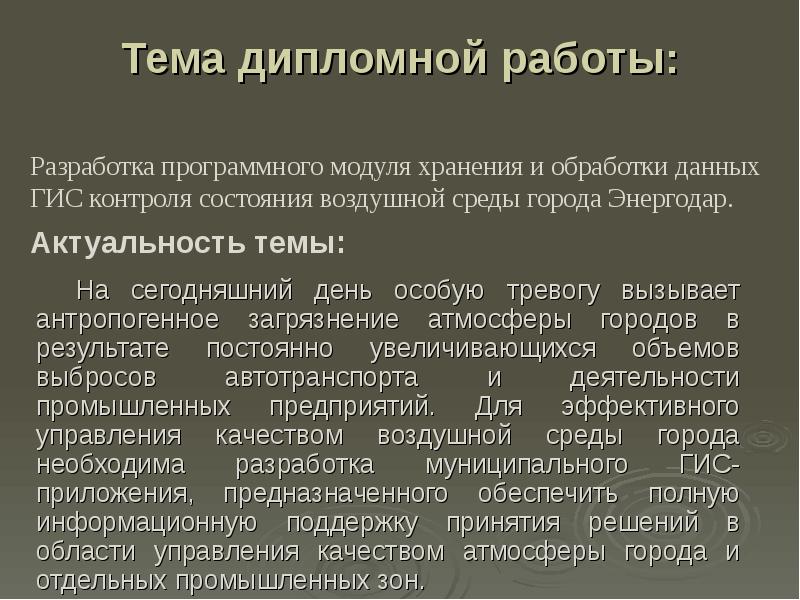 Тема дипломной работы:

Разработка программного модуля хранения и обработки данных ГИС контроля состояния воздушной среды города Энергодар.

Актуальность темы:

На сегодняшний день особую тревогу вызывает антропогенное загрязнение атмосферы городов в результате постоянно увеличивающихся объемов выбросов автотранспорта и деятельности промышленных предприятий. Для эффективного управления качеством воздушной среды города необходима разработка муниципального ГИС-приложения, предназначенного обеспечить полную информационную поддержку принятия решений в области управления качеством атмосферы города и отдельных промышленных зон.